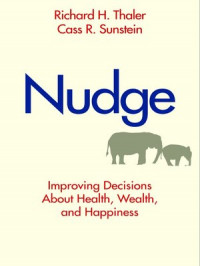 Richard H. Thaler
Cass R. Sunstein

Nudge

Improving Decisions
About Health, Wealth,
and Happiness